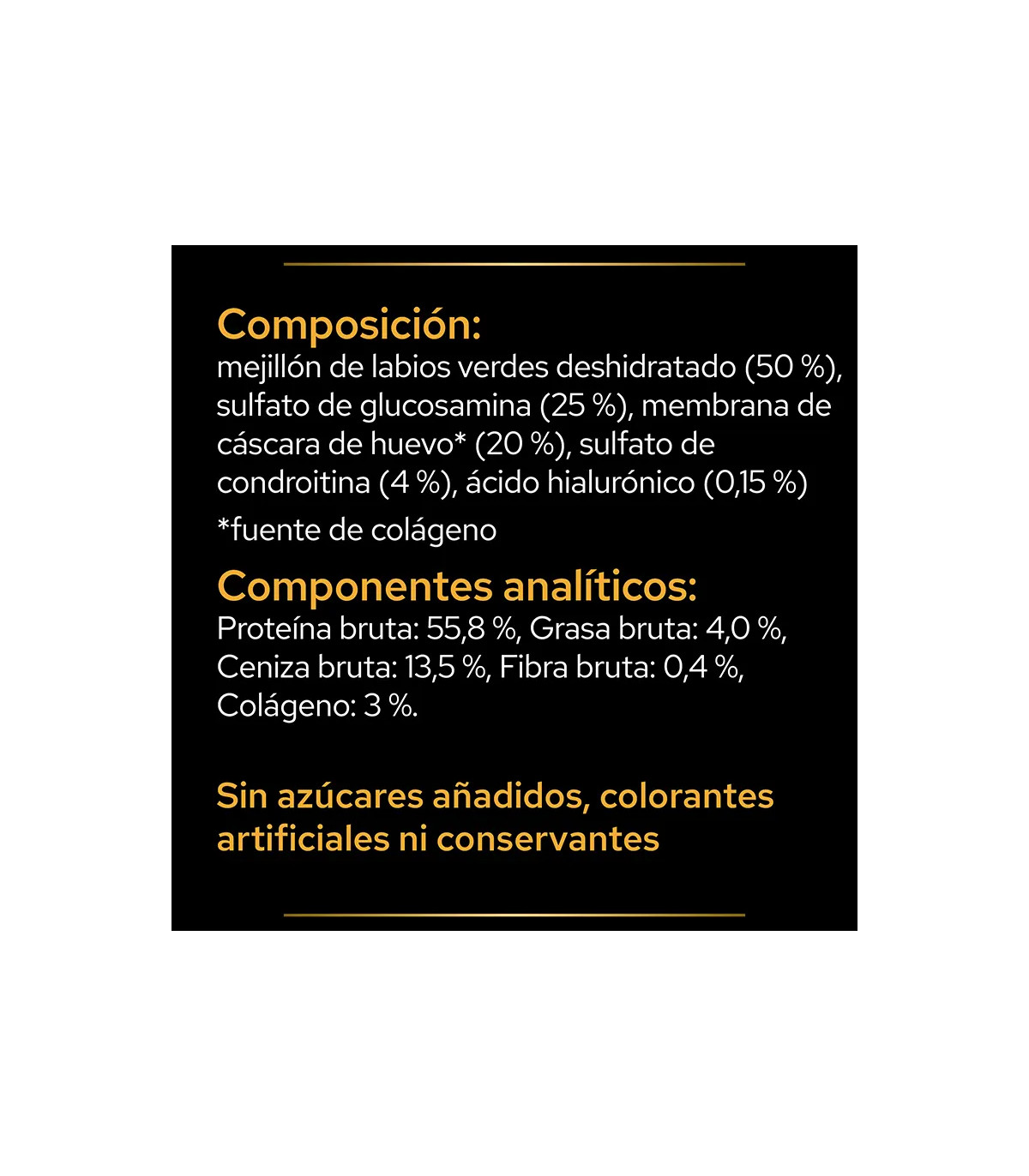 Composición:
mejillón de labios verdes deshidratado (50 %), sulfato de glucosamina (25 %), membrana de cáscara de huevo* (20 %), sulfato de condroitina (4 %), ácido hialurónico (0,15 %)

*fuente de colágeno

Componentes analíticos:
Proteína bruta: 55,8 %, Grasa bruta: 4,0 %, Ceniza bruta: 13,5 %, Fibra bruta: 0,4 %, Colágeno: 3 %.

Sin azúcares añadidos, colorantes artificiales ni conservantes